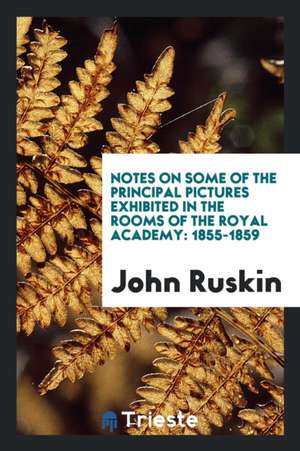 NOTES ON SOME OF THE PRINCIPAL PICTURES EXHIBITED IN THE ROOMS OF THE ROYAL ACADEMY: 1855-1859

John Ruskin

Trieste